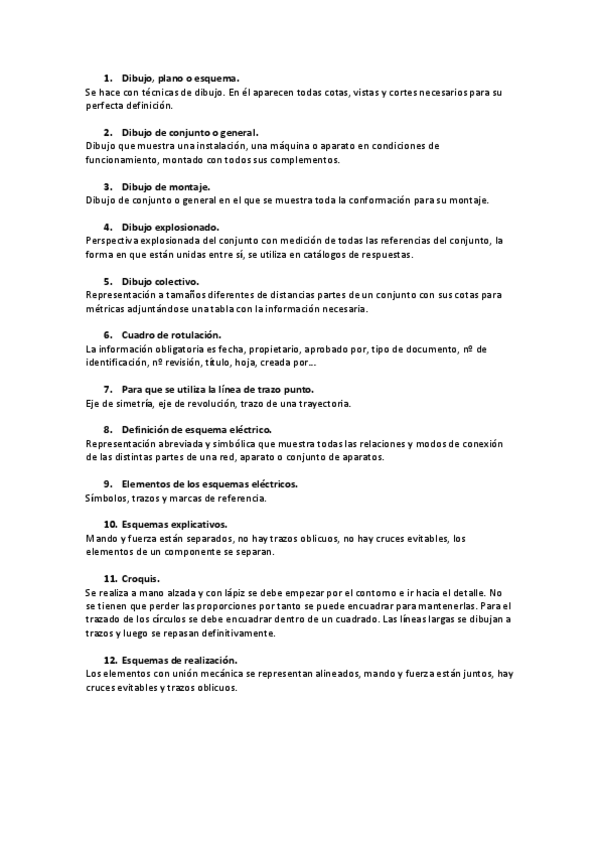 1. Dibujo, plano o esquema.
Se hace con técnicas de dibujo. En él aparecen todas cotas, vistas y cortes necesarios para su perfecta definición.

2. Dibujo de conjunto o general.
Dibujo que muestra una instalación, una máquina o aparato en condiciones de funcionamiento, montado con todos sus complementos.

3. Dibujo de montaje.
Dibujo de conjunto o general en el que se muestra toda la conformación para su montaje.

4. Dibujo explosionado.
Perspectiva explosionada del conjunto con medición de todas las referencias del conjunto, la forma en que están unidas entre sí, se utiliza en catálogos de respuestas.

5. Dibujo colectivo.
Representación a tamaños diferentes de distancias partes de un conjunto con sus cotas para métricas adjuntándose una tabla con la información necesaria.

6. Cuadro de rotulación.
La información obligatoria es fecha, propietario, aprobado por, tipo de documento, nº de identificación, nº revisión, título, hoja, creada por...

7. Para que se utiliza la línea de trazo punto.
Eje de simetría, eje de revolución, trazo de una trayectoria.

8. Definición de esquema eléctrico.
Representación abreviada y simbólica que muestra todas las relaciones y modos de conexión de las distintas partes de una red, aparato o conjunto de aparatos.

9. Elementos de los esquemas eléctricos.
Símbolos, trazos y marcas de referencia.

10. Esquemas explicativos.
Mando y fuerza están separados, no hay trazos oblicuos, no hay cruces evitables, los elementos de un componente se separan.

11. Croquis.
Se realiza a mano alzada y con lápiz se debe empezar por el contorno e ir hacia el detalle. No se tienen que perder las proporciones por tanto se puede encuadrar para mantenerlas. Para el trazado de los círculos se debe encuadrar dentro de un cuadrado. Las líneas largas se dibujan a trazos y luego se repasan definitivamente.

12. Esquemas de realización.
Los elementos con unión mecánica se representan alineados, mando y fuerza están juntos, hay cruces evitables y trazos oblicuos.